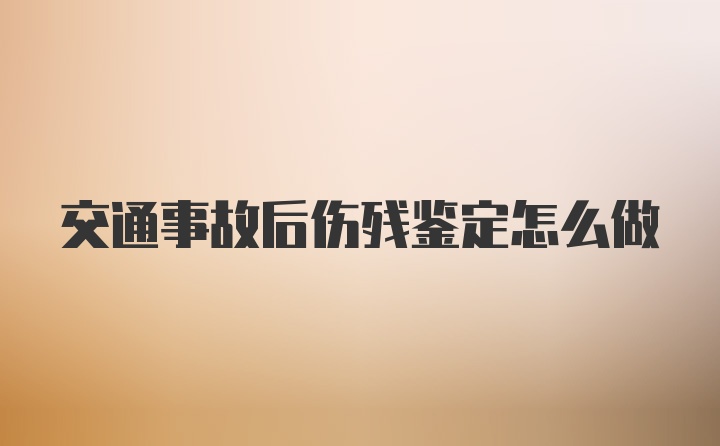 交通事故后伤残鉴定怎么做